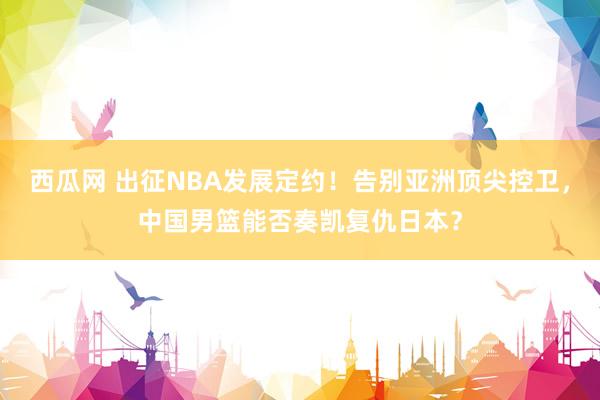 西瓜网 出征NBA发展定约！告别亚洲顶尖控卫，中国男篮能否奏凯复仇日本？